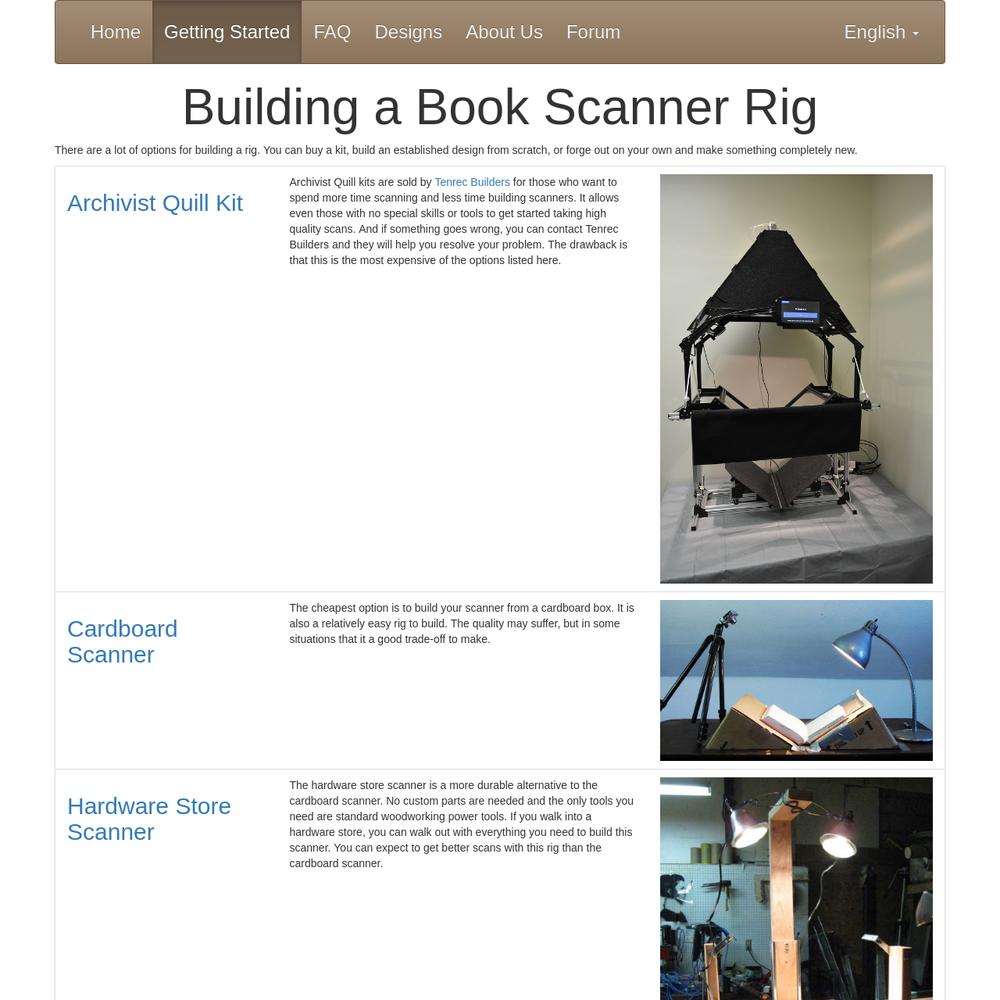 Home Getting Started FAQ Designs About Us Forum English

Building a Book Scanner Rig

There are a lot of options for building a rig. You can buy a kit, build an established design from scratch, or forge out on your own and make something completely new.

Archivist Quill Kit

Archivist Quill kits are sold by Tenrec Builders for those who want to spend more time scanning and less time building scanners. It allows even those with no special skills or tools to get started taking high quality scans. And if something goes wrong, you can contact Tenrec Builders and they will help you resolve your problem. The drawback is that this is the most expensive of the options listed here.

Cardboard Scanner

The cheapest option is to build your scanner from a cardboard box. It is also a relatively easy rig to build. The quality may suffer, but in some situations that it a good trade-off to make.

Hardware Store Scanner

The hardware store scanner is a more durable alternative to the cardboard scanner. No custom parts are needed and the only tools you need are standard woodworking power tools. If you walk into a hardware store, you can walk out with everything you need to build this scanner. You can expect to get better scans with this rig than the cardboard scanner.